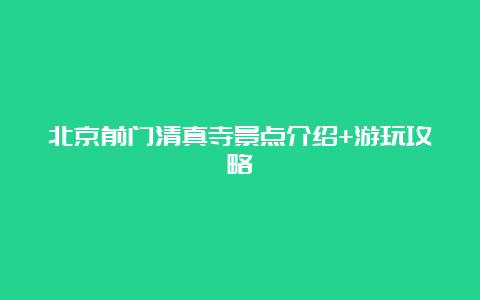 北京前门清真寺景点介绍+游玩攻略